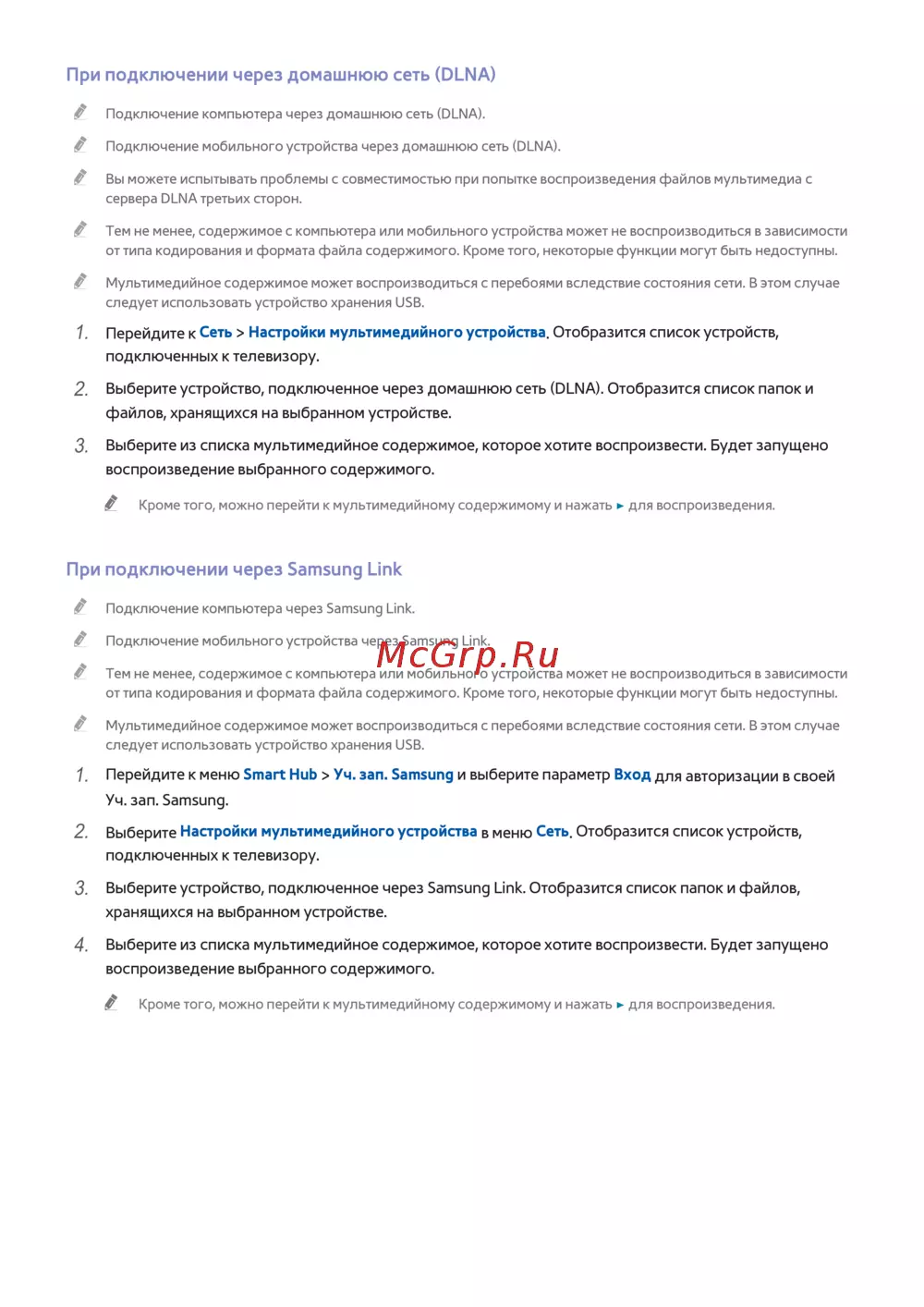 При подключении через домашнюю сеть (DLNA)

Подключение компьютера через домашнюю сеть (DLNA).

Подключение мобильного устройства через домашнюю сеть (DLNA).

Вы можете испытывать проблемы с совместимостью при попытке воспроизведения файлов мультимедиа с сервера DLNA третьих сторон.

Тем не менее, содержимое с компьютера или мобильного устройства может не воспроизводиться в зависимости от типа кодирования и формата файла содержимого. Кроме того, некоторые функции могут быть недоступны.

Мультимедийное содержимое может воспроизводиться с перебоями вследствие состояния сети. В этом случае следует использовать устройство хранения USB.

1. Перейдите к Сеть > Настройки мультимедийного устройства. Отобразится список устройств, подключенных к телевизору.

2. Выберите устройство, подключенное через домашнюю сеть (DLNA). Отобразится список папок и файлов, хранящихся на выбранном устройстве.

3. Выберите из списка мультимедийное содержимое, которое хотите воспроизвести. Будет запущено воспроизведение выбранного содержимого.

Кроме того, можно перейти к мультимедийному содержимому и нажать ► для воспроизведения.

При подключении через Samsung Link

Подключение компьютера через Samsung Link.

Подключение мобильного устройства через Samsung Link.

McGrp.Ru

Тем не менее, содержимое с компьютера или мобильного устройства может не воспроизводиться в зависимости от типа кодирования и формата файла содержимого. Кроме того, некоторые функции могут быть недоступны.

Мультимедийное содержимое может воспроизводиться с перебоями вследствие состояния сети. В этом случае следует использовать устройство хранения USB.

1. Перейдите к меню Smart Hub > Уч. зап. Samsung и выберите параметр Вход для авторизации в своей Уч. зап. Samsung.

2. Выберите Настройки мультимедийного устройства в меню Сеть. Отобразится список устройств, подключенных к телевизору.

3. Выберите устройство, подключенное через Samsung Link. Отобразится список папок и файлов, хранящихся на выбранном устройстве.

4. Выберите из списка мультимедийное содержимое, которое хотите воспроизвести. Будет запущено воспроизведение выбранного содержимого.

Кроме того, можно перейти к мультимедийному содержимому и нажать ► для воспроизведения.